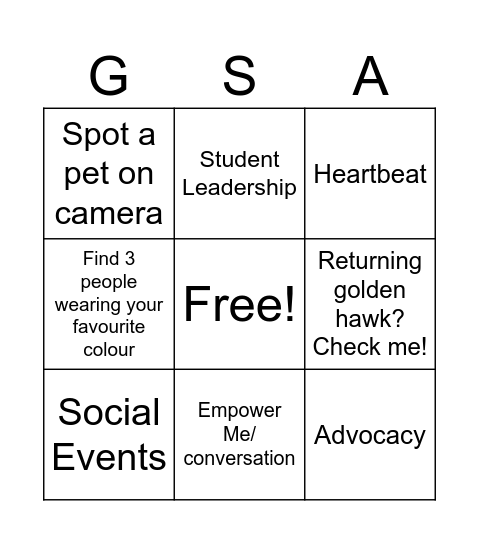 | G | S | A |
|---|---|---|
| Spot a pet on camera | Student Leadership | Heartbeat |
| Find 3 people wearing your favourite colour | Free! | Returning golden hawk? Check me! |
| Social Events | Empower Me/ conversation | Advocacy |